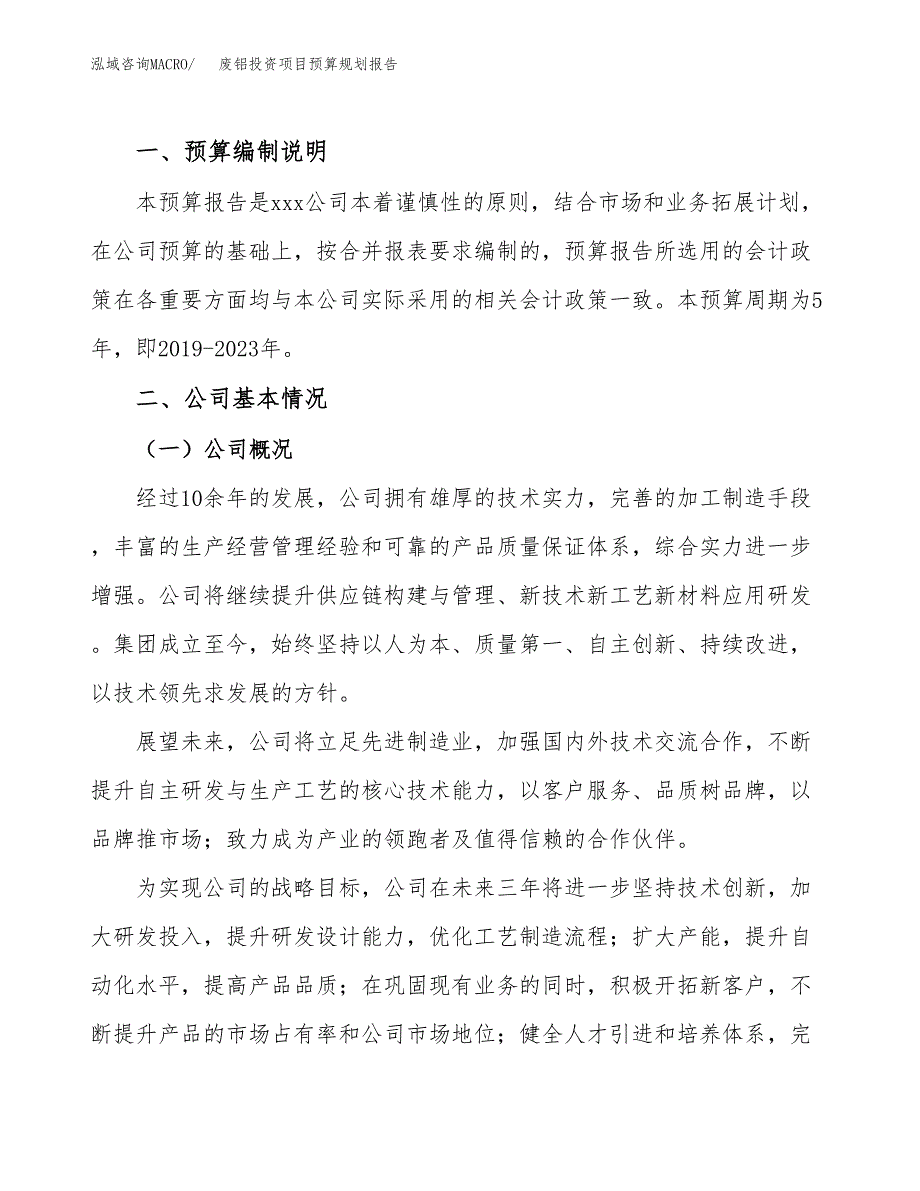 泓域咨询MACRO/　废铝投资项目预算规划报告

一、预算编制说明

本预算报告是xxx公司本着谨慎性的原则，结合市场和业务拓展计划，在公司预算的基础上，按合并报表要求编制的，预算报告所选用的会计政策在各重要方面均与本公司实际采用的相关会计政策一致。本预算周期为5年，即2019-2023年。

二、公司基本情况

（一）公司概况

经过10余年的发展，公司拥有雄厚的技术实力，完善的加工制造手段，丰富的生产经营管理经验和可靠的产品质量保证体系，综合实力进一步增强。公司将继续提升供应链构建与管理、新技术新工艺新材料应用研发。集团成立至今，始终坚持以人为本、质量第一、自主创新、持续改进，以技术领先求发展的方针。

展望未来，公司将立足先进制造业，加强国内外技术交流合作，不断提升自主研发与生产工艺的核心技术能力，以客户服务、品质树品牌，以品牌推市场；致力成为产业的领跑者及值得信赖的合作伙伴。

为实现公司的战略目标，公司在未来三年将进一步坚持技术创新，加大研发投入，提升研发设计能力，优化工艺制造流程；扩大产能，提升自动化水平，提高产品品质；在巩固现有业务的同时，积极开拓新客户，不断提升产品的市场占有率和公司市场地位；健全人才引进和培养体系，完